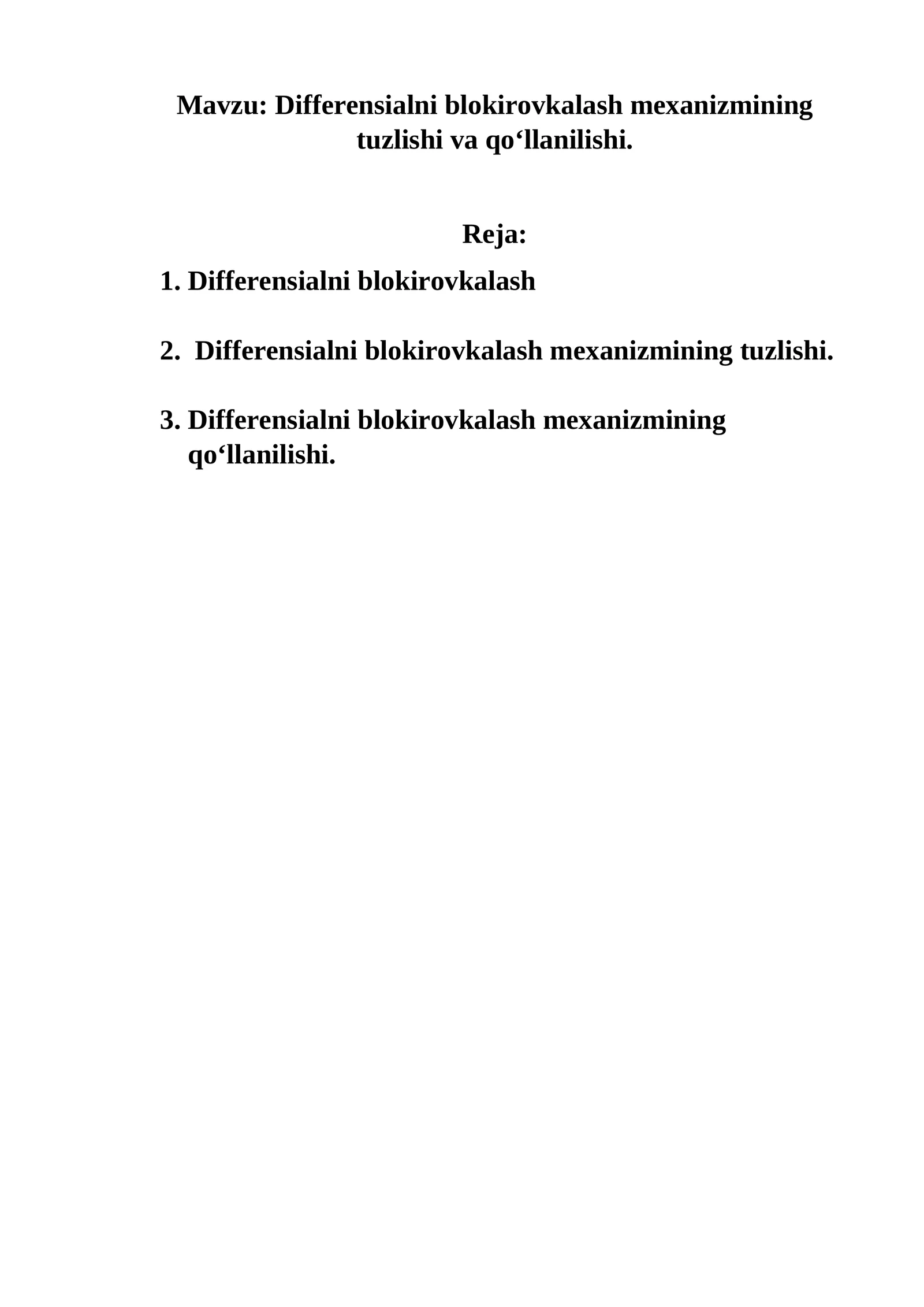 Mavzu: Differensialni blokirovkalash mexanizmining tuzlishi va qo‘llanilishi.

Reja:

1. Differensialni blokirovkalash

2. Differensialni blokirovkalash mexanizmining tuzlishi.

3. Differensialni blokirovkalash mexanizmining qo‘llanilishi.